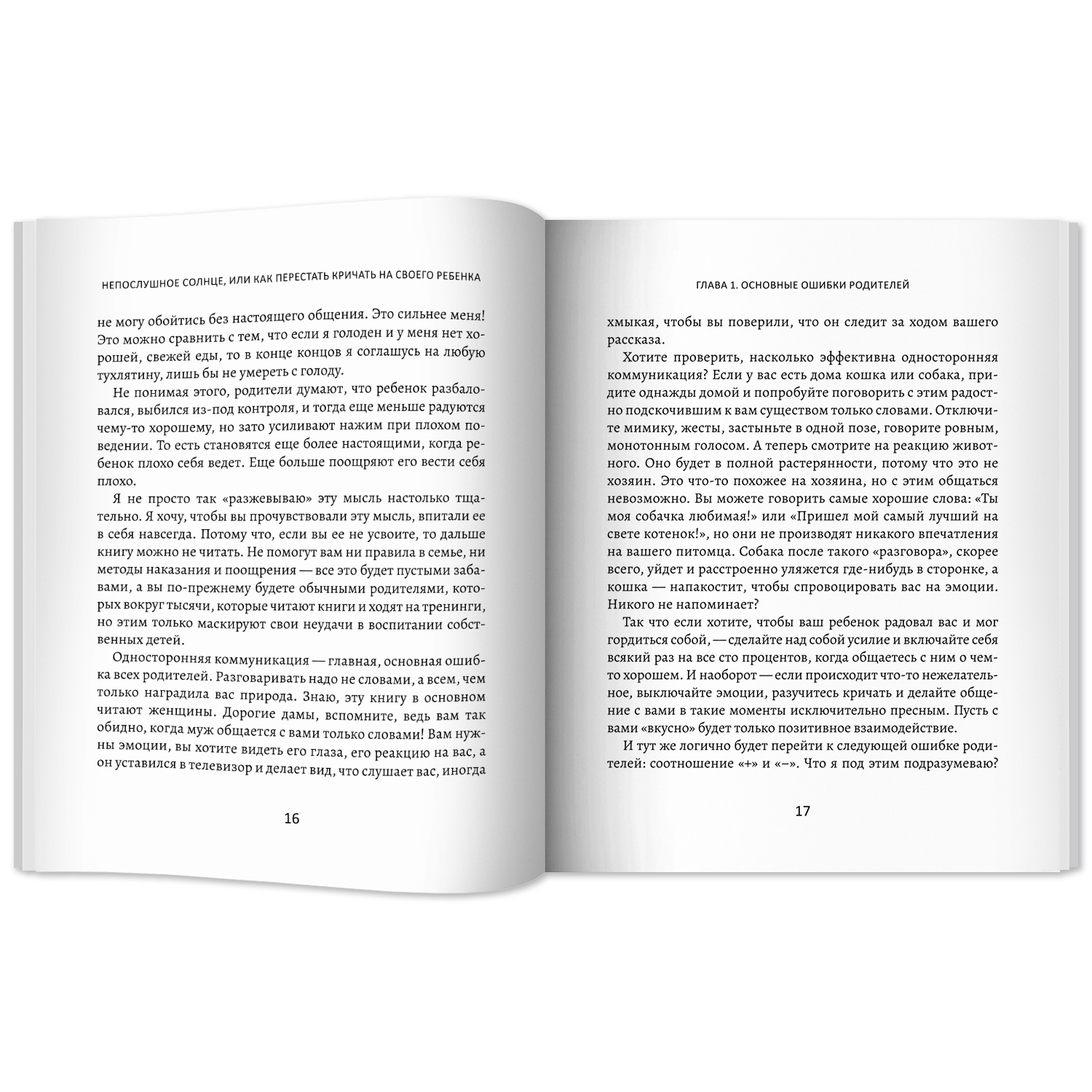 НЕПОСЛУШНОЕ СОЛНЦЕ, ИЛИ КАК ПЕРЕСТАТЬ КРИЧАТЬ НА СВОЕГО РЕБЕНКА

не могу обойтись без настоящего общения. Это сильнее меня! Это можно сравнить с тем, что если я голоден и у меня нет хорошей, свежей еды, то в конце концов я соглашусь на любую тухлятину, лишь бы не умереть с голоду.

Не понимая этого, родители думают, что ребенок разбаловался, выбился из-под контроля, и тогда еще меньше радуются чему-то хорошему, но зато усиливают нажим при плохом поведении. То есть становятся еще более настоящими, когда ребенок плохо себя ведет. Еще больше поощряют его вести себя плохо.

Я не просто так «разжевываю» эту мысль настолько тщательно. Я хочу, чтобы вы прочувствовали эту мысль, впитали ее в себя навсегда. Потому что, если вы ее не усвоите, то дальше книгу можно не читать. Не помогут вам ни правила в семье, ни методы наказания и поощрения — все это будет пустыми забавами, а вы по-прежнему будете обычными родителями, которых вокруг тысячи, которые читают книги и ходят на тренинги, но этим только маскируют свои неудачи в воспитании собственных детей.

Односторонняя коммуникация — главная, основная ошибка всех родителей. Разговаривать надо не словами, а всем, чем только наградила вас природа. Знаю, эту книгу в основном читают женщины. Дорогие дамы, вспомните, ведь вам так обидно, когда муж общается с вами только словами! Вам нужны эмоции, вы хотите видеть его глаза, его реакцию на вас, а он уставился в телевизор и делает вид, что слушает вас, иногда

16

ГЛАВА 1. ОСНОВНЫЕ ОШИБКИ РОДИТЕЛЕЙ

хмыкая, чтобы вы поверили, что он следит за ходом вашего рассказа.

Хотите проверить, насколько эффективна односторонняя коммуникация? Если у вас есть дома кошка или собака, придите однажды домой и попробуйте поговорить с этим радостно подскочившим к вам существом только словами. Отключите мимику, жесты, застыньте в одной позе, говорите ровным, монотонным голосом. А теперь смотрите на реакцию животного. Оно будет в полной растерянности, потому что это не хозяин. Это что-то похожее на хозяина, но с этим общаться невозможно. Вы можете говорить самые хорошие слова: «Ты моя собачка любимая!» или «Пришел мой самый лучший на свете котенок!», но они не производят никакого впечатления на вашего питомца. Собака после такого «разговора», скорее всего, уйдет и расстроенно уляжется где-нибудь в сторонке, а кошка — напакостит, чтобы спровоцировать вас на эмоции. Никого не напоминает?

Так что если хотите, чтобы ваш ребенок радовал вас и мог гордиться собой, — сделайте над собой усилие и включайте себя всякий раз на все сто процентов, когда общаетесь с ним о чем-то хорошем. И наоборот — если происходит что-то нежелательное, выключайте эмоции, разучитесь кричать и делайте общение с вами в такие моменты исключительно пресным. Пусть с вами «вкусно» будет только позитивное взаимодействие.

И тут же логично будет перейти к следующей ошибке родителей: соотношение «+» и «–». Что я под этим подразумеваю?

17